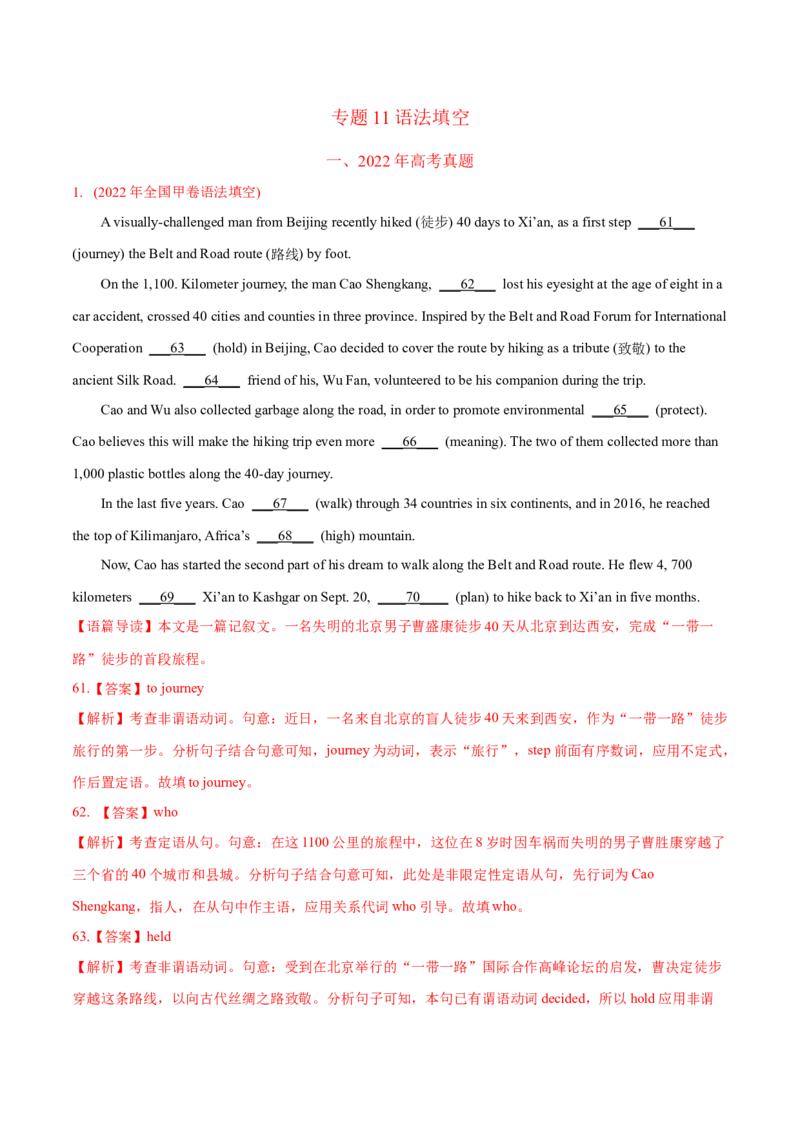 专题11语法填空

一、2022年高考真题

1. (2022年全国甲卷语法填空)

A visually-challenged man from Beijing recently hiked (徒步) 40 days to Xi'an, as a first step ____61____ (journey) the Belt and Road route (路线) by foot.

On the 1,100. Kilometer journey, the man Cao Shengkang, ____62____ lost his eyesight at the age of eight in a car accident, crossed 40 cities and counties in three province. Inspired by the Belt and Road Forum for International Cooperation ____63____ (hold) in Beijing, Cao decided to cover the route by hiking as a tribute (致敬) to the ancient Silk Road. ____64____ friend of his, Wu Fan, volunteered to be his companion during the trip.

Cao and Wu also collected garbage along the road, in order to promote environmental ____65____ (protect). Cao believes this will make the hiking trip even more ____66____ (meaning). The two of them collected more than 1,000 plastic bottles along the 40-day journey.

In the last five years. Cao ____67____ (walk) through 34 countries in six continents, and in 2016, he reached the top of Kilimanjaro, Africa's ____68____ (high) mountain.

Now, Cao has started the second part of his dream to walk along the Belt and Road route. He flew 4, 700 kilometers ____69____ Xi'an to Kashgar on Sept. 20, ____70____ (plan) to hike back to Xi'an in five months.

【语篇导读】本文是一篇记叙文。一名失明的北京男子曹盛康徒步40天从北京到达西安，完成“一带一路”徒步的首段旅程。

61.【答案】to journey

【解析】考查非谓语动词。句意：近日，一名来自北京的盲人徒步40天来到西安，作为“一带一路”徒步旅行的第一步。分析句子结合句意可知，journey为动词，表示“旅行”，step前面有序数词，应用不定式，作后置定语。故填to journey。

62. 【答案】who

【解析】考查定语从句。句意：在这1100公里的旅程中，这位在8岁时因车祸而失明的男子曹胜康穿越了三个省的40个城市和县城。分析句子结合句意可知，此处是非限定性定语从句，先行词为Cao Shengkang，指人，在从句中作主语，应用关系代词who引导。故填who。

63.【答案】held

【解析】考查非谓语动词。句意：受到在北京举行的“一带一路”国际合作高峰论坛的启发，曹决定徒步穿越这条路线，以向古代丝绸之路致敬。分析句子可知，本句已有谓语动词decided，所以hold应用非谓